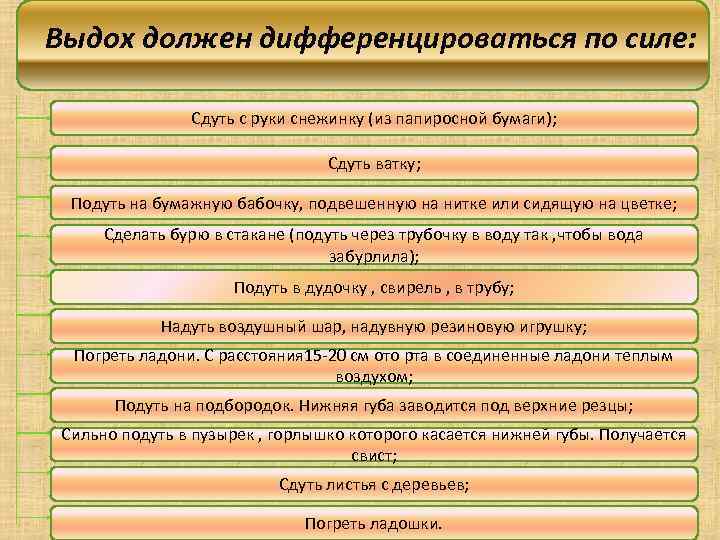 Выдох должен дифференцироваться по силе:

Сдуть с руки снежинку (из папиросной бумаги);

Сдуть ватку;

Подуть на бумажную бабочку, подвешенную на нитке или сидящую на цветке;

Сделать бурю в стакане (подуть через трубочку в воду так ,чтобы вода забурлила);

Подуть в дудочку , свирель , в трубу;

Надуть воздушный шар, надувную резиновую игрушку;

Погреть ладони. С расстояния15-20 см ото рта в соединенные ладони теплым воздухом;

Подуть на подбородок. Нижняя губа заводится под верхние резцы;

Сильно подуть в пузырек , горлышко которого касается нижней губы. Получается свист;

Сдуть листья с деревьев;

Погреть ладошки.